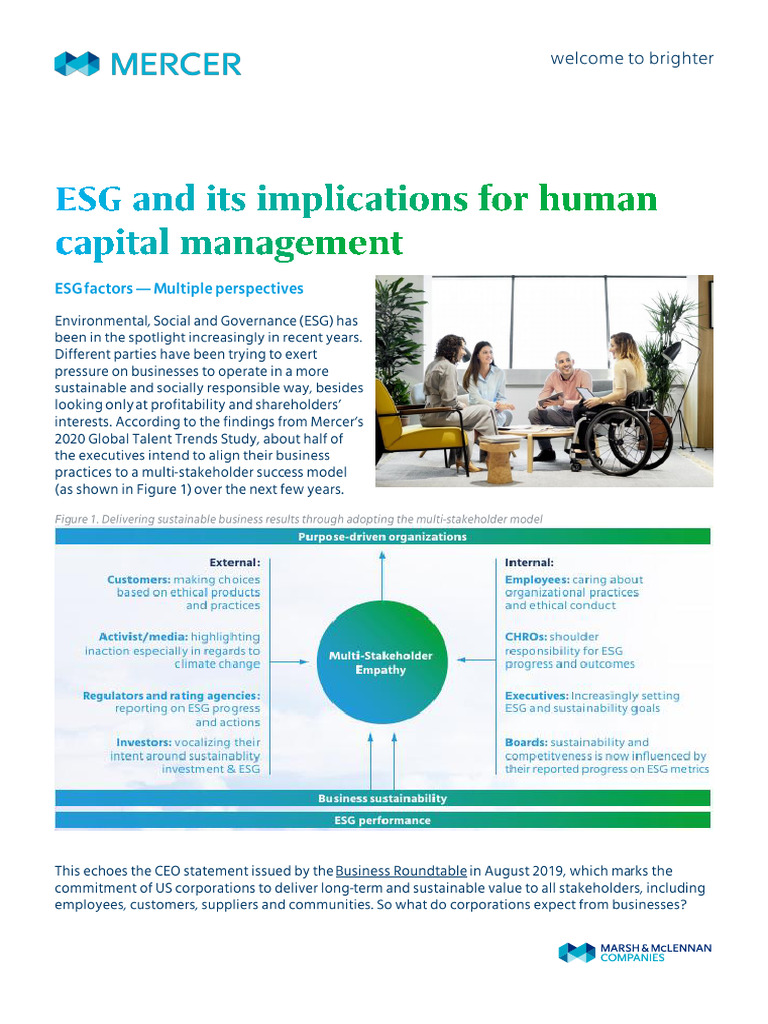 MERCER

welcome to brighter

ESG and its implications for human capital management

ESG factors — Multiple perspectives

Environmental, Social and Governance (ESG) has been in the spotlight increasingly in recent years. Different parties have been trying to exert pressure on businesses to operate in a more sustainable and socially responsible way, besides looking only at profitability and shareholders' interests. According to the findings from Mercer's 2020 Global Talent Trends Study, about half of the executives intend to align their business practices to a multi-stakeholder success model (as shown in Figure 1) over the next few years.

Figure 1. Delivering sustainable business results through adopting the multi-stakeholder model

Purpose-driven organizations

External:

Customers: making choices based on ethical products and practices

Activist/media: highlighting inaction especially in regards to climate change

Regulators and rating agencies: reporting on ESG progress and actions

Investors: vocalizing their intent around sustainablity investment & ESG

Multi-Stakeholder Empathy

Internal:

Employees: caring about organizational practices and ethical conduct

CHROs: shoulder responsibility for ESG progress and outcomes

Executives: Increasingly setting ESG and sustainability goals

Boards: sustainability and competitveness is now influenced by their reported progress on ESG metrics

Business sustainability

ESG performance

This echoes the CEO statement issued by the Business Roundtable in August 2019, which marks the commitment of US corporations to deliver long-term and sustainable value to all stakeholders, including employees, customers, suppliers and communities. So what do corporations expect from businesses?

MARSH & McLENNAN COMPANIES